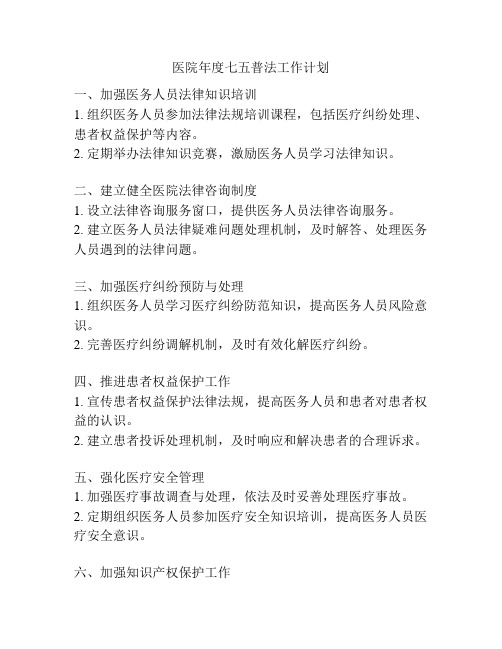 医院年度七五普法工作计划

一、加强医务人员法律知识培训
1. 组织医务人员参加法律法规培训课程，包括医疗纠纷处理、患者权益保护等内容。
2. 定期举办法律知识竞赛，激励医务人员学习法律知识。

二、建立健全医院法律咨询制度
1. 设立法律咨询服务窗口，提供医务人员法律咨询服务。
2. 建立医务人员法律疑难问题处理机制，及时解答、处理医务人员遇到的法律问题。

三、加强医疗纠纷预防与处理
1. 组织医务人员学习医疗纠纷防范知识，提高医务人员风险意识。
2. 完善医疗纠纷调解机制，及时有效化解医疗纠纷。

四、推进患者权益保护工作
1. 宣传患者权益保护法律法规，提高医务人员和患者对患者权益的认识。
2. 建立患者投诉处理机制，及时响应和解决患者的合理诉求。

五、强化医疗安全管理
1. 加强医疗事故调查与处理，依法及时妥善处理医疗事故。
2. 定期组织医务人员参加医疗安全知识培训，提高医务人员医疗安全意识。

六、加强知识产权保护工作